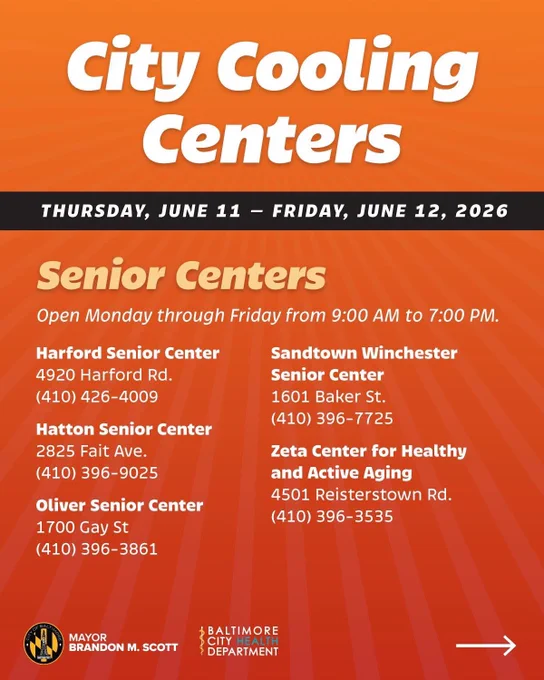 City Cooling Centers

THURSDAY, JUNE 11 — FRIDAY, JUNE 12, 2026

Senior Centers

Open Monday through Friday from 9:00 AM to 7:00 PM.

Harford Senior Center
4920 Harford Rd.
(410) 426-4009

Hatton Senior Center
2825 Fait Ave.
(410) 396-9025

Oliver Senior Center
1700 Gay St
(410) 396-3861

Sandtown Winchester Senior Center
1601 Baker St.
(410) 396-7725

Zeta Center for Healthy and Active Aging
4501 Reisterstown Rd.
(410) 396-3535

MAYOR
BRANDON M. SCOTT

BALTIMORE
CITY HEALTH
DEPARTMENT

→